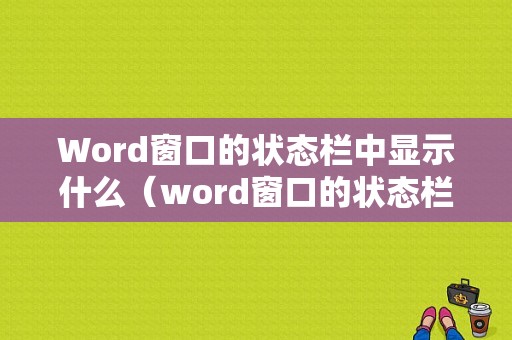 Word窗口的状态栏中显示什么（word窗口的状态栏